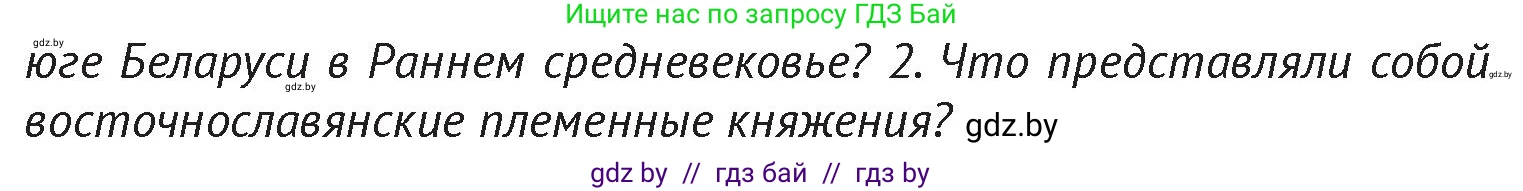 Ищите нас по запросу ГДЗ Бай

gdz.by

юге Беларуси в Раннем средневековье? 2. Что представляли собой восточнославянские племенные княжения? gdz.by

gdz.by

gdz.by

gdz by // гдз бай // гдз by